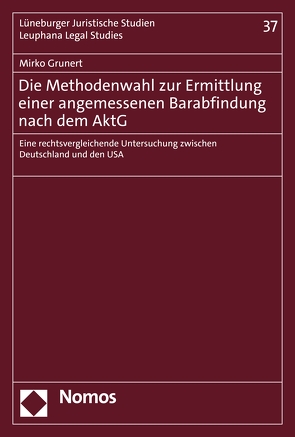 Lüneburger Juristische Studien
Leuphana Legal Studies

37

Mirko Grunert

Die Methodenwahl zur Ermittlung einer angemessenen Barabfindung nach dem AktG

Eine rechtsvergleichende Untersuchung zwischen Deutschland und den USA

Nomos